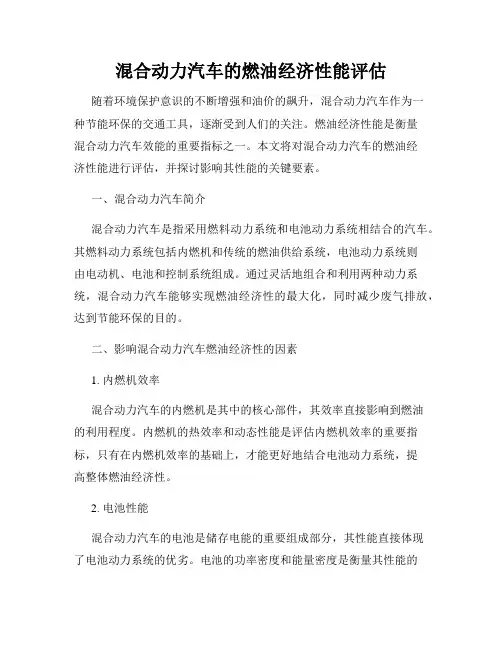 混合动力汽车的燃油经济性能评估

随着环境保护意识的不断增强和油价的飙升，混合动力汽车作为一种节能环保的交通工具，逐渐受到人们的关注。燃油经济性能是衡量混合动力汽车效能的重要指标之一。本文将对混合动力汽车的燃油经济性能进行评估，并探讨影响其性能的关键要素。

一、混合动力汽车简介

混合动力汽车是指采用燃料动力系统和电池动力系统相结合的汽车。其燃料动力系统包括内燃机和传统的燃油供给系统，电池动力系统则由电动机、电池和控制系统组成。通过灵活地组合和利用两种动力系统，混合动力汽车能够实现燃油经济性的最大化，同时减少废气排放，达到节能环保的目的。

二、影响混合动力汽车燃油经济性的因素

1. 内燃机效率

混合动力汽车的内燃机是其中的核心部件，其效率直接影响到燃油的利用程度。内燃机的热效率和动态性能是评估内燃机效率的重要指标，只有在内燃机效率的基础上，才能更好地结合电池动力系统，提高整体燃油经济性。

2. 电池性能

混合动力汽车的电池是储存电能的重要组成部分，其性能直接体现了电池动力系统的优劣。电池的功率密度和能量密度是衡量其性能的